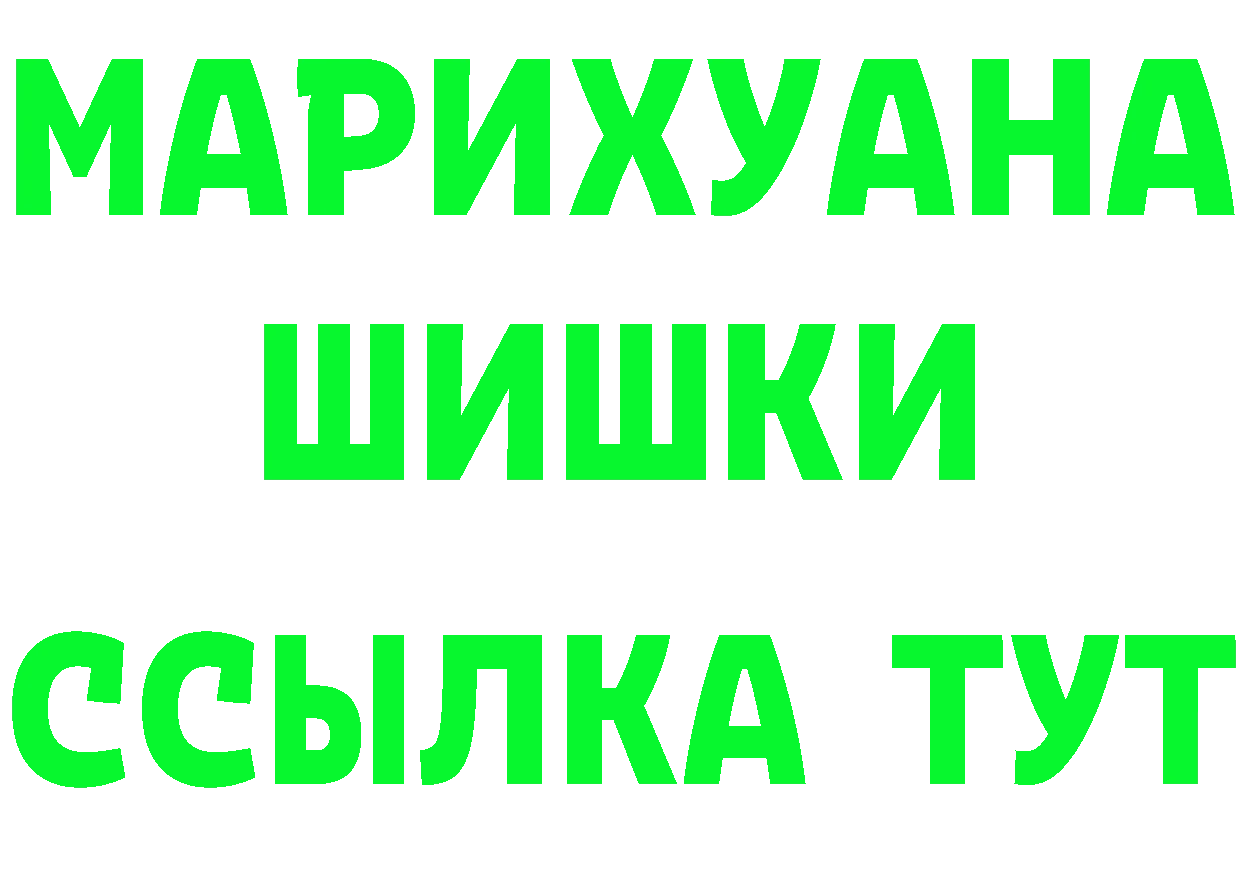 МАРИХУАНА
ШИШКИ
ССЫЛКА ТУТ